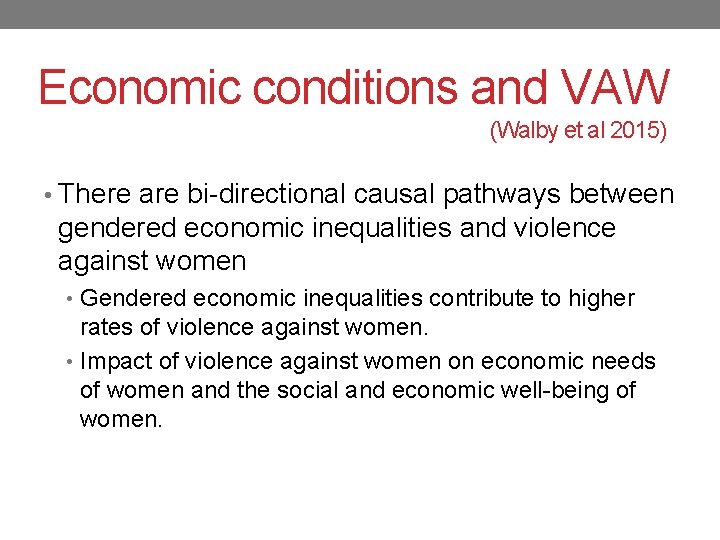 Economic conditions and VAW
(Walby et al 2015)

• There are bi-directional causal pathways between gendered economic inequalities and violence against women

• Gendered economic inequalities contribute to higher rates of violence against women.

• Impact of violence against women on economic needs of women and the social and economic well-being of women.